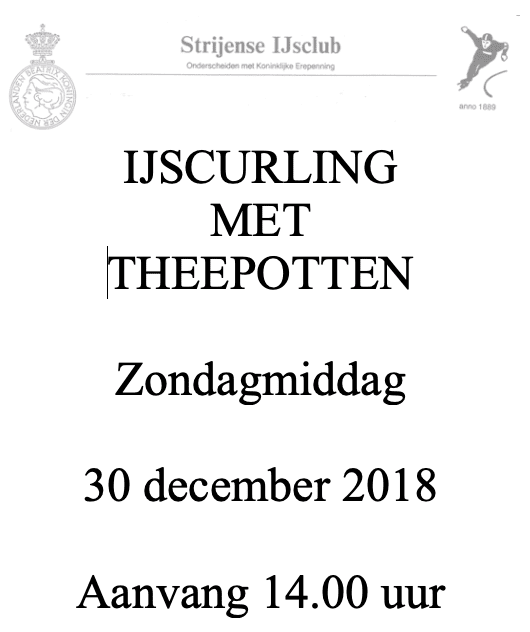 BEATRIX KONINGIN DER NEDERLANDEN

Strijense IJsclub
Onderscheiden met Koninklijke Erepenning

anno 1889

IJSCURLING
MET
THEEPOTTEN

Zondagmiddag

30 december 2018

Aanvang 14.00 uur